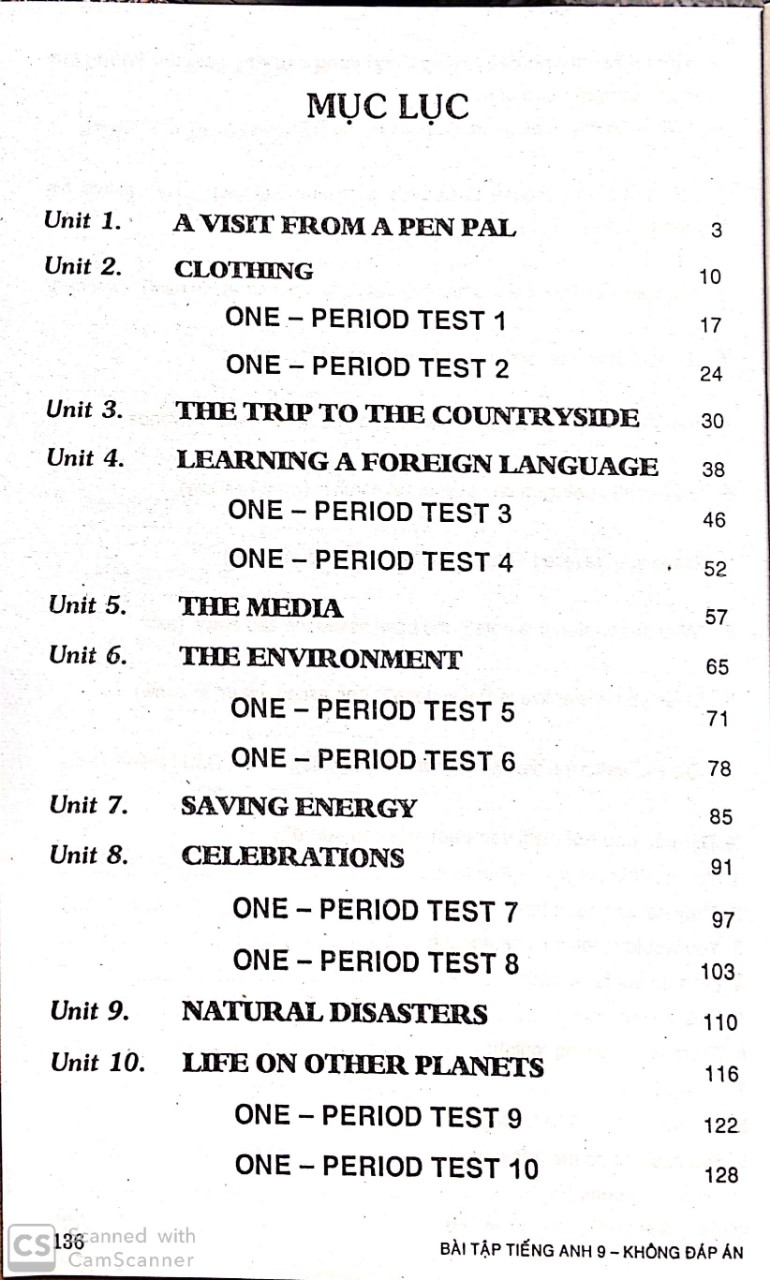 MỤC LỤC

Unit 1. A VISIT FROM A PEN PAL 3
Unit 2. CLOTHING 10
ONE – PERIOD TEST 1 17
ONE – PERIOD TEST 2 24
Unit 3. THE TRIP TO THE COUNTRYSIDE 30
Unit 4. LEARNING A FOREIGN LANGUAGE 38
ONE – PERIOD TEST 3 46
ONE – PERIOD TEST 4 52
Unit 5. THE MEDIA 57
Unit 6. THE ENVIRONMENT 65
ONE – PERIOD TEST 5 71
ONE – PERIOD TEST 6 78
Unit 7. SAVING ENERGY 85
Unit 8. CELEBRATIONS 91
ONE – PERIOD TEST 7 97
ONE – PERIOD TEST 8 103
Unit 9. NATURAL DISASTERS 110
Unit 10. LIFE ON OTHER PLANETS 116
ONE – PERIOD TEST 9 122
ONE – PERIOD TEST 10 128

136 BÀI TẬP TIẾNG ANH 9 – KHÔNG ĐÁP ÁN

Scanned with CamScanner